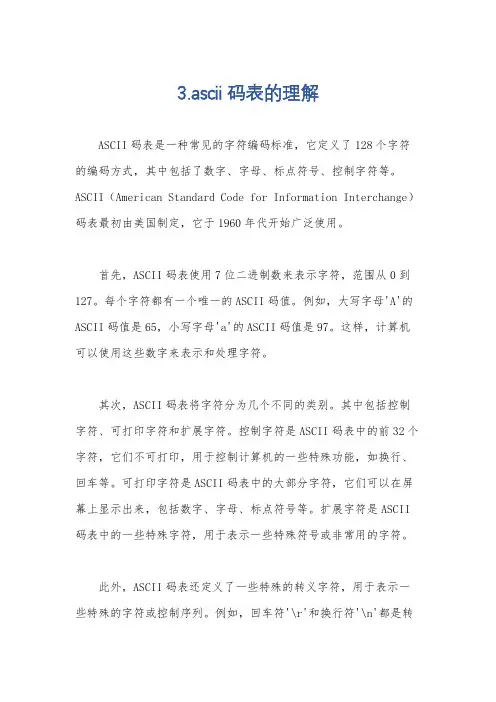 3.ascii 码表的理解

ASCII 码表是一种常见的字符编码标准，它定义了 128 个字符的编码方式，其中包括了数字、字母、标点符号、控制字符等。ASCII（American Standard Code for Information Interchange）码表最初由美国制定，它于 1960 年代开始广泛使用。

首先，ASCII 码表使用 7 位二进制数来表示字符，范围从 0 到 127。每个字符都有一个唯一的 ASCII 码值。例如，大写字母'A'的 ASCII 码值是 65，小写字母'a'的 ASCII 码值是 97。这样，计算机可以使用这些数字来表示和处理字符。

其次，ASCII 码表将字符分为几个不同的类别。其中包括控制字符、可打印字符和扩展字符。控制字符是 ASCII 码表中的前 32 个字符，它们不可打印，用于控制计算机的一些特殊功能，如换行、回车等。可打印字符是 ASCII 码表中的大部分字符，它们可以在屏幕上显示出来，包括数字、字母、标点符号等。扩展字符是 ASCII 码表中的一些特殊字符，用于表示一些特殊符号或非常用的字符。

此外，ASCII 码表还定义了一些特殊的转义字符，用于表示一些特殊的字符或控制序列。例如，回车符'\r'和换行符'\n'都是转